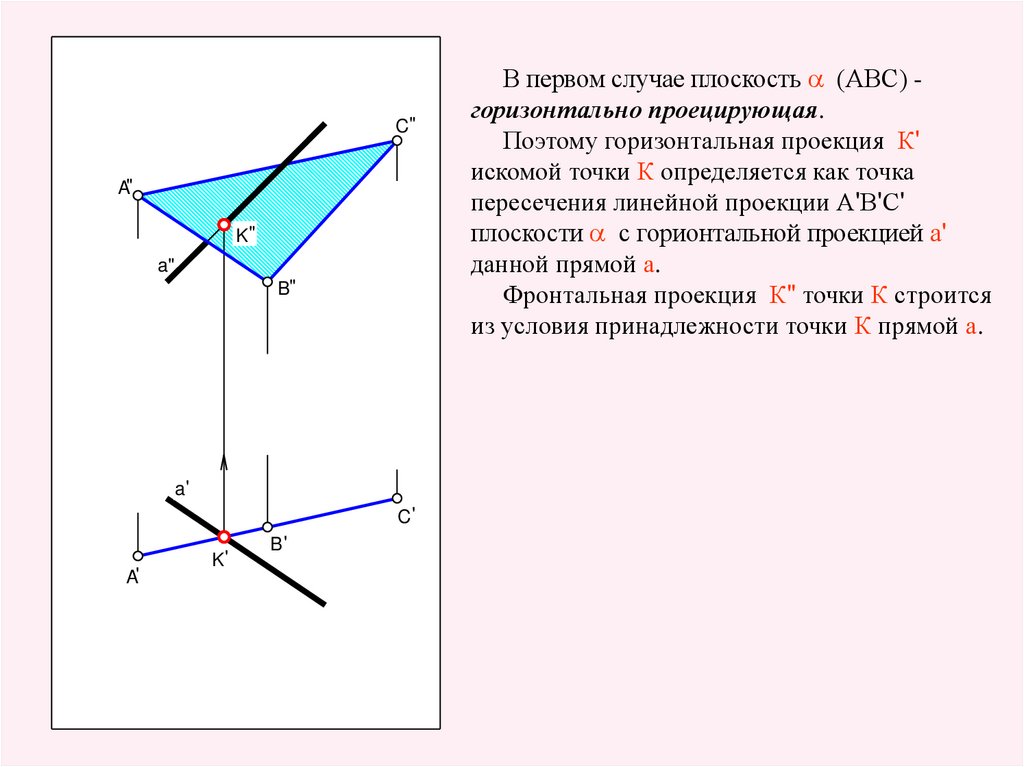 C"

A"

K"

a"

B"

a'

C'

B'

K'

A'

В первом случае плоскость $\alpha$ (АВС) - горизонтально проецирующая.

Поэтому горизонтальная проекция К' искомой точки К определяется как точка пересечения линейной проекции А'В'С' плоскости $\alpha$ с горионтальной проекцией а' данной прямой а.

Фронтальная проекция К" точки К строится из условия принадлежности точки К прямой а.